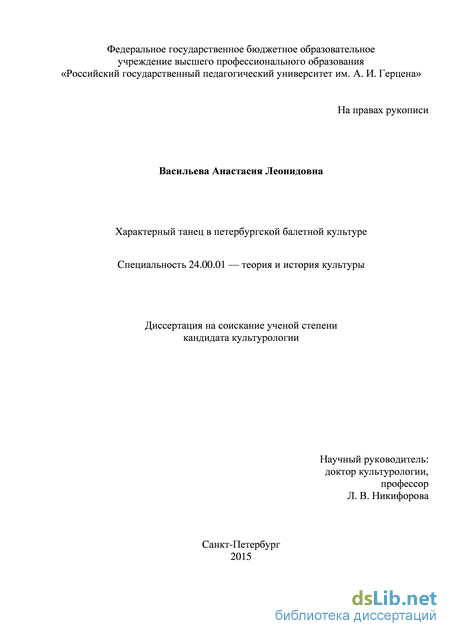 Федеральное государственное бюджетное образовательное учреждение высшего профессионального образования «Российский государственный педагогический университет им. А. И. Герцена»

На правах рукописи

Васильева Анастасия Леонидовна

Характерный танец в петербургской балетной культуре

Специальность 24.00.01 — теория и история культуры

Диссертация на соискание ученой степени кандидата культурологии

Научный руководитель:
доктор культурологии,
профессор
Л. В. Никифорова

Санкт-Петербург
2015

dsLib.net
библиотека диссертаций